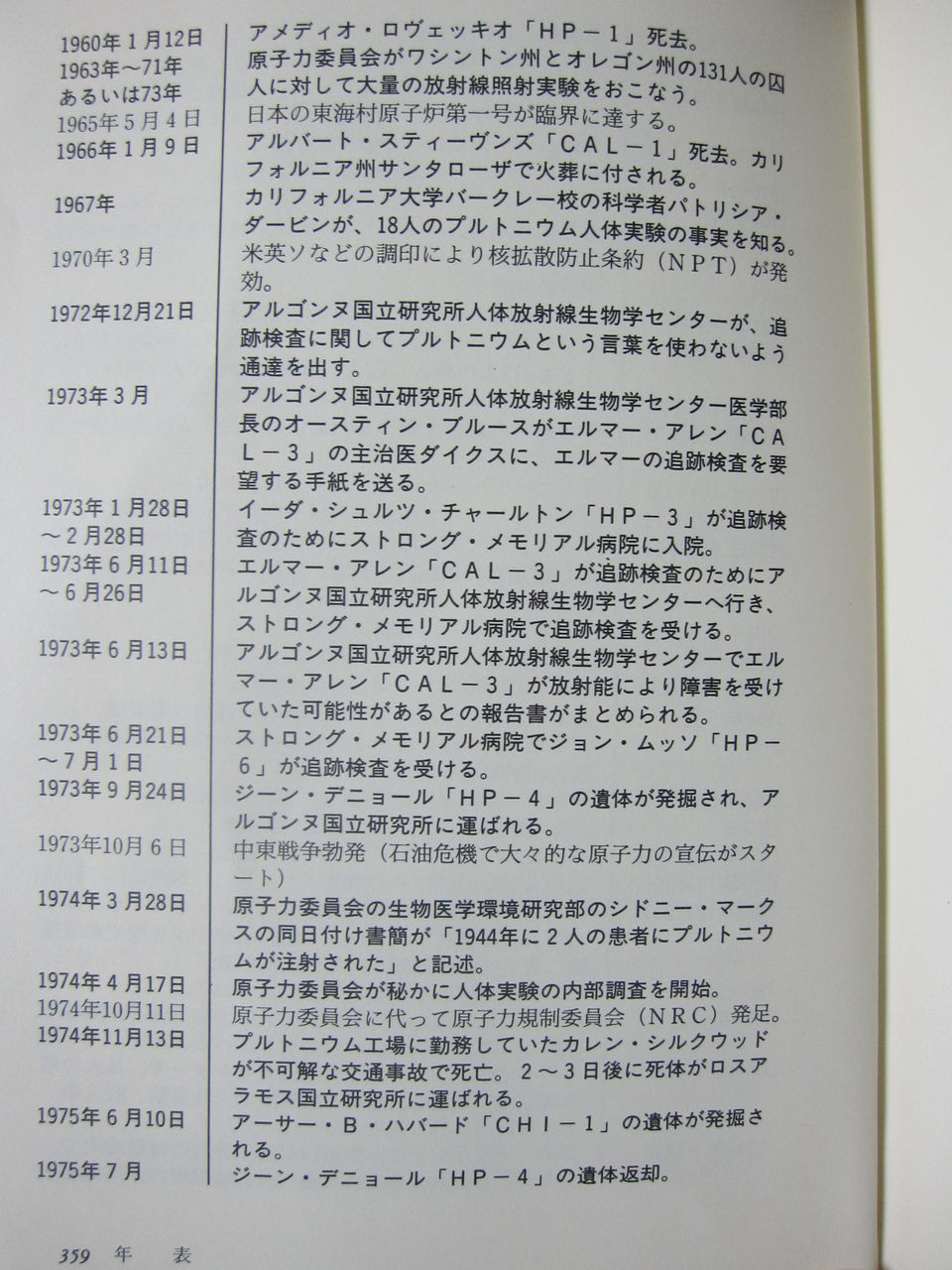 | | |
|---|---|
| 1960年1月12日 | アメディオ・ロヴェッキオ「HP－1」死去。 |
| 1963年～71年あるいは73年 | 原子力委員会がワシントン州とオレゴン州の131人の囚人に対して大量の放射線照射実験をおこなう。 |
| 1965年5月4日 | 日本の東海村原子炉第一号が臨界に達する。 |
| 1966年1月9日 | アルバート・スティーヴンズ「CAL－1」死去。カリフォルニア州サンタローザで火葬に付される。 |
| 1967年 | カリフォルニア大学バークレー校の科学者パトリシア・ダービンが、18人のプルトニウム人体実験の事実を知る。 |
| 1970年3月 | 米英ソなどの調印により核拡散防止条約（NPT）が発効。 |
| 1972年12月21日 | アルゴンヌ国立研究所人体放射線生物学センターが、追跡検査に関してプルトニウムという言葉を使わないよう通達を出す。 |
| 1973年3月 | アルゴンヌ国立研究所人体放射線生物学センター医学部長のオースティン・ブルースがエルマー・アレン「CAL－3」の主治医ダイクスに、エルマーの追跡検査を要望する手紙を送る。 |
| 1973年1月28日～2月28日 | イーダ・シュルツ・チャールトン「HP－3」が追跡検査のためにストロング・メモリアル病院に入院。 |
| 1973年6月11日～6月26日 | エルマー・アレン「CAL－3」が追跡検査のためにアルゴンヌ国立研究所人体放射線生物学センターへ行き、ストロング・メモリアル病院で追跡検査を受ける。 |
| 1973年6月13日 | アルゴンヌ国立研究所人体放射線生物学センターでエルマー・アレン「CAL－3」が放射能により障害を受けていた可能性があるとの報告書がまとめられる。 |
| 1973年6月21日～7月1日 | ストロング・メモリアル病院でジョン・ムッソ「HP－6」が追跡検査を受ける。 |
| 1973年9月24日 | ジーン・デニョール「HP－4」の遺体が発掘され、アルゴンヌ国立研究所に運ばれる。 |
| 1973年10月6日 | 中東戦争勃発（石油危機で大々的な原子力の宣伝がスタート） |
| 1974年3月28日 | 原子力委員会の生物医学環境研究部のシドニー・マークスの同日付け書簡が「1944年に2人の患者にプルトニウムが注射された」と記述。 |
| 1974年4月17日 | 原子力委員会が秘かに人体実験の内部調査を開始。 |
| 1974年10月11日 | 原子力委員会に代って原子力規制委員会（NRC）発足。 |
| 1974年11月13日 | プルトニウム工場に勤務していたカレン・シルクウッドが不可解な交通事故で死亡。2～3日後に死体がロスアラモス国立研究所に運ばれる。 |
| 1975年6月10日 | アーサー・B・ハバード「CHI－1」の遺体が発掘される。 |
| 1975年7月 | ジーン・デニョール「HP－4」の遺体返却。 |

359 年 表